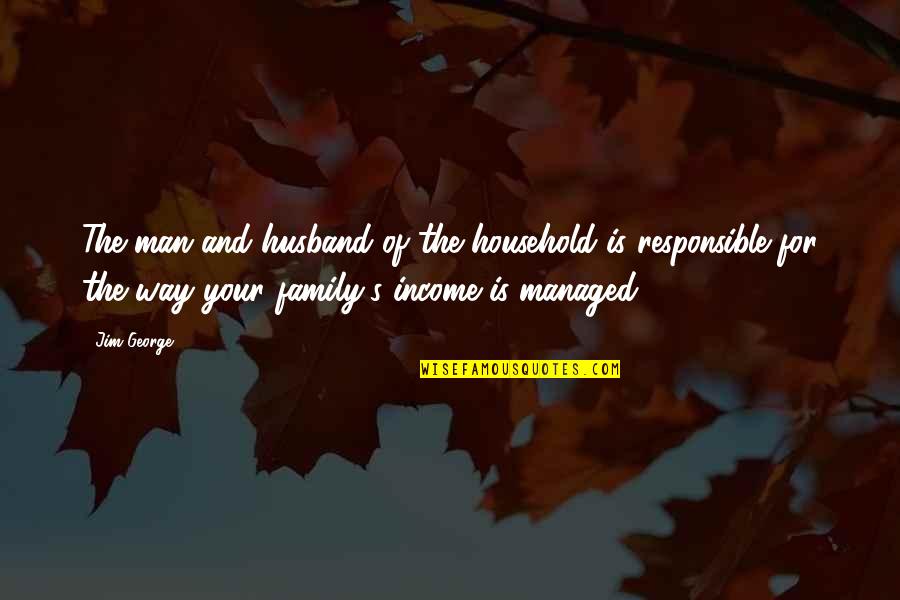 The man and husband of the household is responsible for the way your family's income is managed.

Jim George

WISEFAMOUSQUOTES.COM